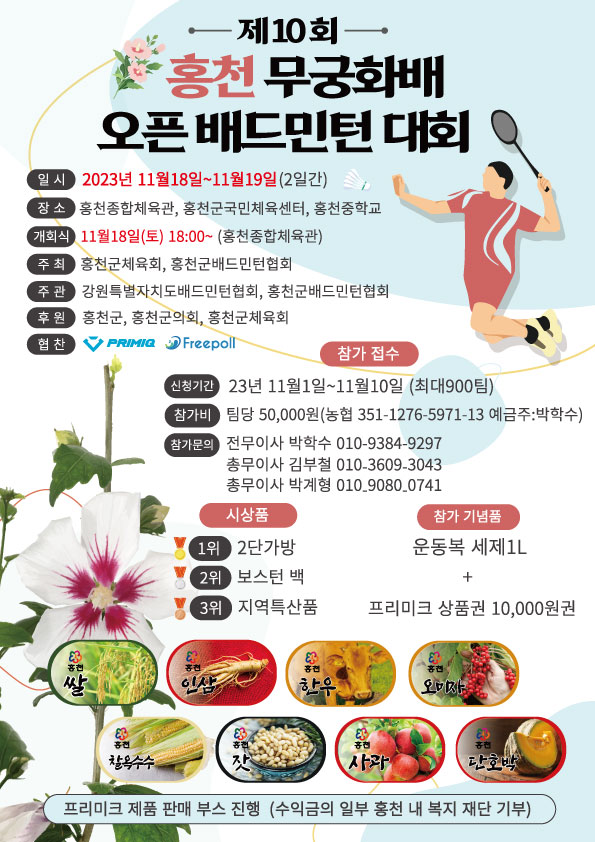 제10회
홍천 무궁화배
오픈 배드민턴 대회

일 시 2023년 11월18일~11월19일(2일간)
장 소 홍천종합체육관, 홍천군국민체육센터, 홍천중학교
개회식 11월18일(토) 18:00~ (홍천종합체육관)
주 최 홍천군체육회, 홍천군배드민턴협회
주 관 강원특별자치도배드민턴협회, 홍천군배드민턴협회
후 원 홍천군, 홍천군의회, 홍천군체육회
협 찬 PRIMIQ Freepoll

참가 접수
신청기간 23년 11월1일~11월10일 (최대900팀)
참가비 팀당 50,000원(농협 351-1276-5971-13 예금주:박학수)
참가문의 전무이사 박학수 010-9384-9297
총무이사 김부철 010-3609-3043
총무이사 박계형 010_9080_0741

시상품
1위 2단가방
2위 보스턴 백
3위 지역특산품

참가 기념품
운동복 세제1L
+
프리미크 상품권 10,000원권

홍천 쌀
홍천 인삼
홍천 한우
홍천 오미자
홍천 찰옥수수
홍천 잣
홍천 사과
홍천 단호박

프리미크 제품 판매 부스 진행 (수익금의 일부 홍천 내 복지 재단 기부)